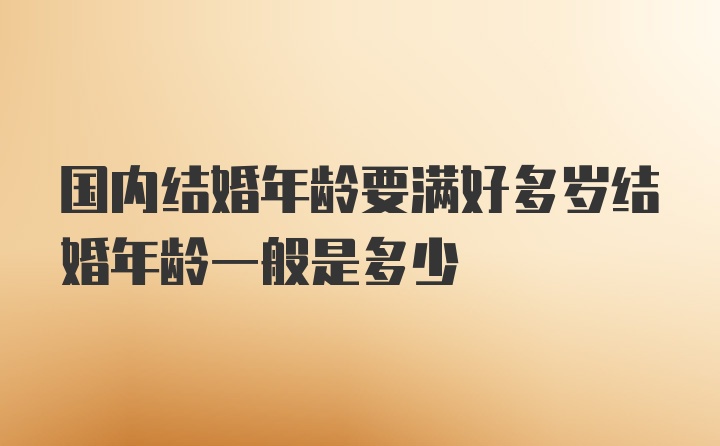 国内结婚年龄要满好多岁结婚年龄一般是多少